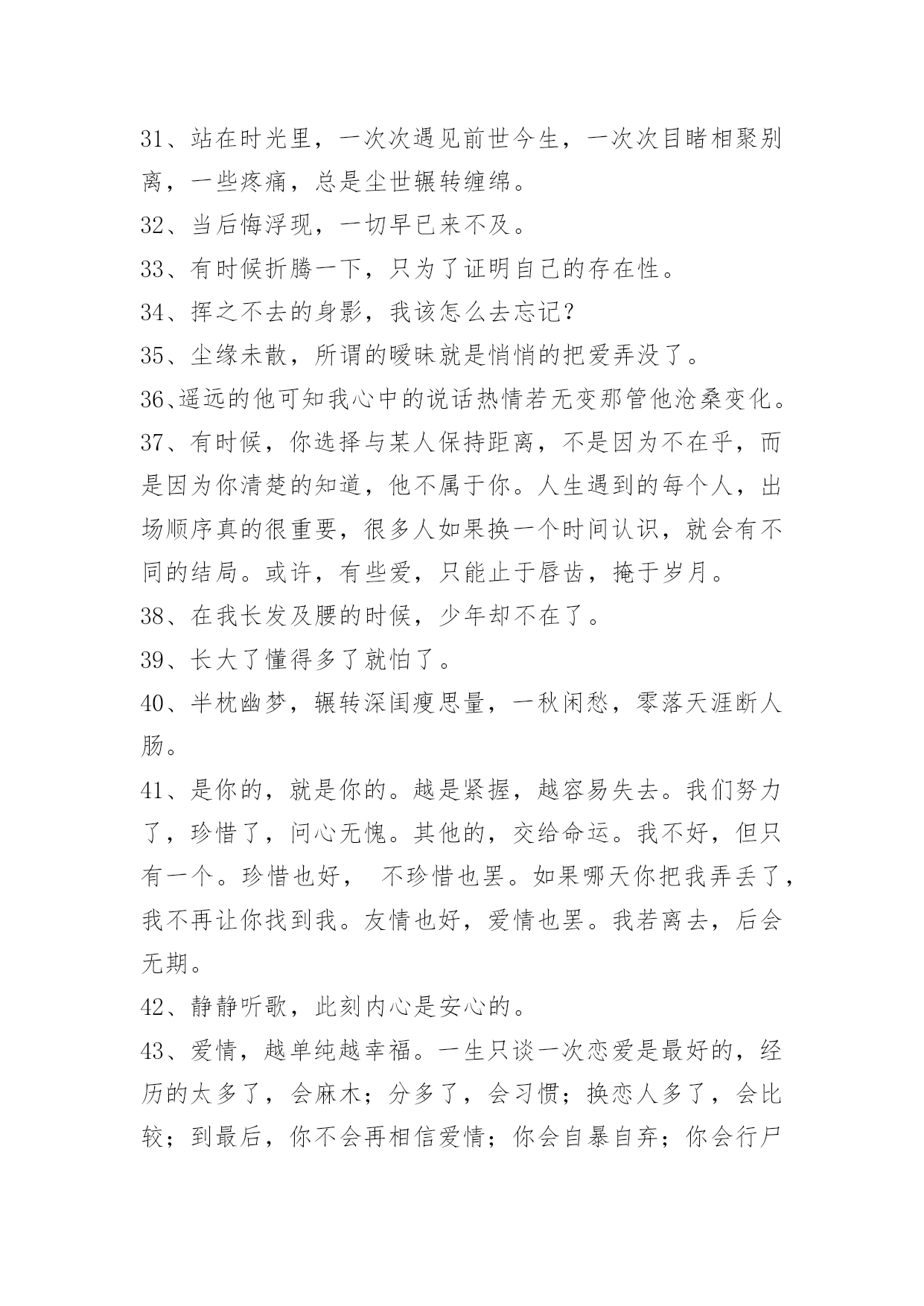 31、站在时光里，一次次遇见前世今生，一次次目睹相聚别离，一些疼痛，总是尘世辗转缠绵。

32、当后悔浮现，一切早已来不及。

33、有时候折腾一下，只为了证明自己的存在性。

34、挥之不去的身影，我该怎么去忘记？

35、尘缘未散，所谓的暧昧就是悄悄的把爱弄没了。

36、遥远的他可知我心中的说话热情若无变那管他沧桑变化。

37、有时候，你选择与某人保持距离，不是因为不在乎，而是因为你清楚的知道，他不属于你。人生遇到的每个人，出场顺序真的很重要，很多人如果换一个时间认识，就会有不同的结局。或许，有些爱，只能止于唇齿，掩于岁月。

38、在我长发及腰的时候，少年却不在了。

39、长大了懂得多了就怕了。

40、半枕幽梦，辗转深闺瘦思量，一秋闲愁，零落天涯断人肠。

41、是你的，就是你的。越是紧握，越容易失去。我们努力了，珍惜了，问心无愧。其他的，交给命运。我不好，但只有一个。珍惜也好， 不珍惜也罢。如果哪天你把我弄丢了，我不再让你找到我。友情也好，爱情也罢。我若离去，后会无期。

42、静静听歌，此刻内心是安心的。

43、爱情，越单纯越幸福。一生只谈一次恋爱是最好的，经历的太多了，会麻木；分多了，会习惯；换恋人多了，会比较；到最后，你不会再相信爱情；你会自暴自弃；你会行尸